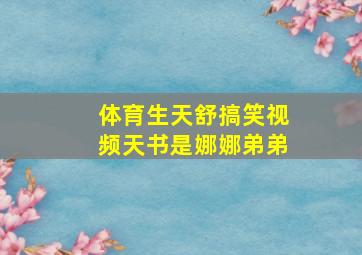 体育生天舒搞笑视频天书是娜娜弟弟